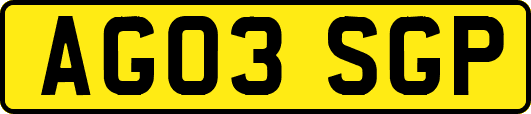 AG03 SGP